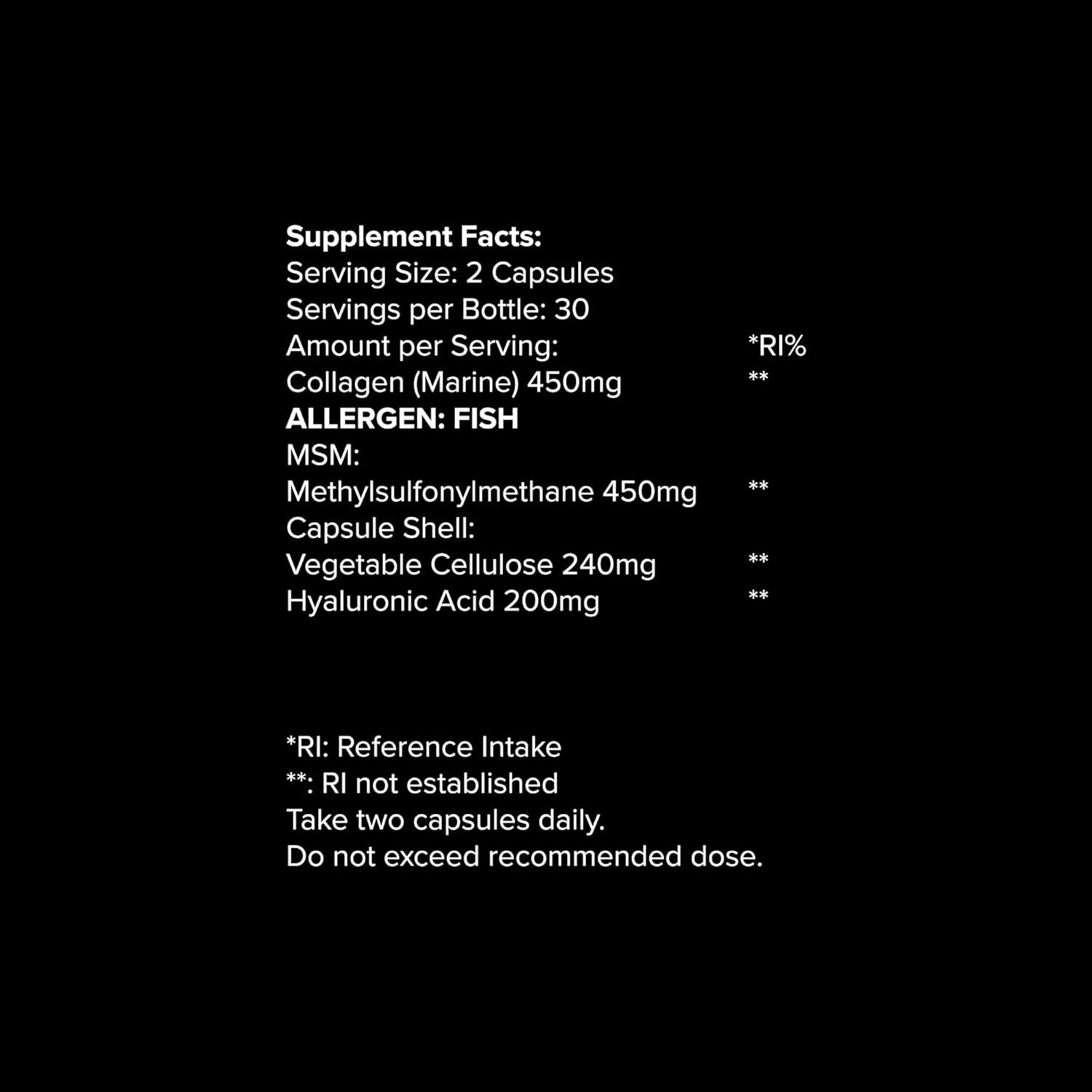 Supplement Facts:
Serving Size: 2 Capsules
Servings per Bottle: 30
Amount per Serving: *RI%
Collagen (Marine) 450mg **
ALLERGEN: FISH
MSM:
Methylsulfonylmethane 450mg **
Capsule Shell:
Vegetable Cellulose 240mg **
Hyaluronic Acid 200mg **

*RI: Reference Intake
**: RI not established
Take two capsules daily.
Do not exceed recommended dose.